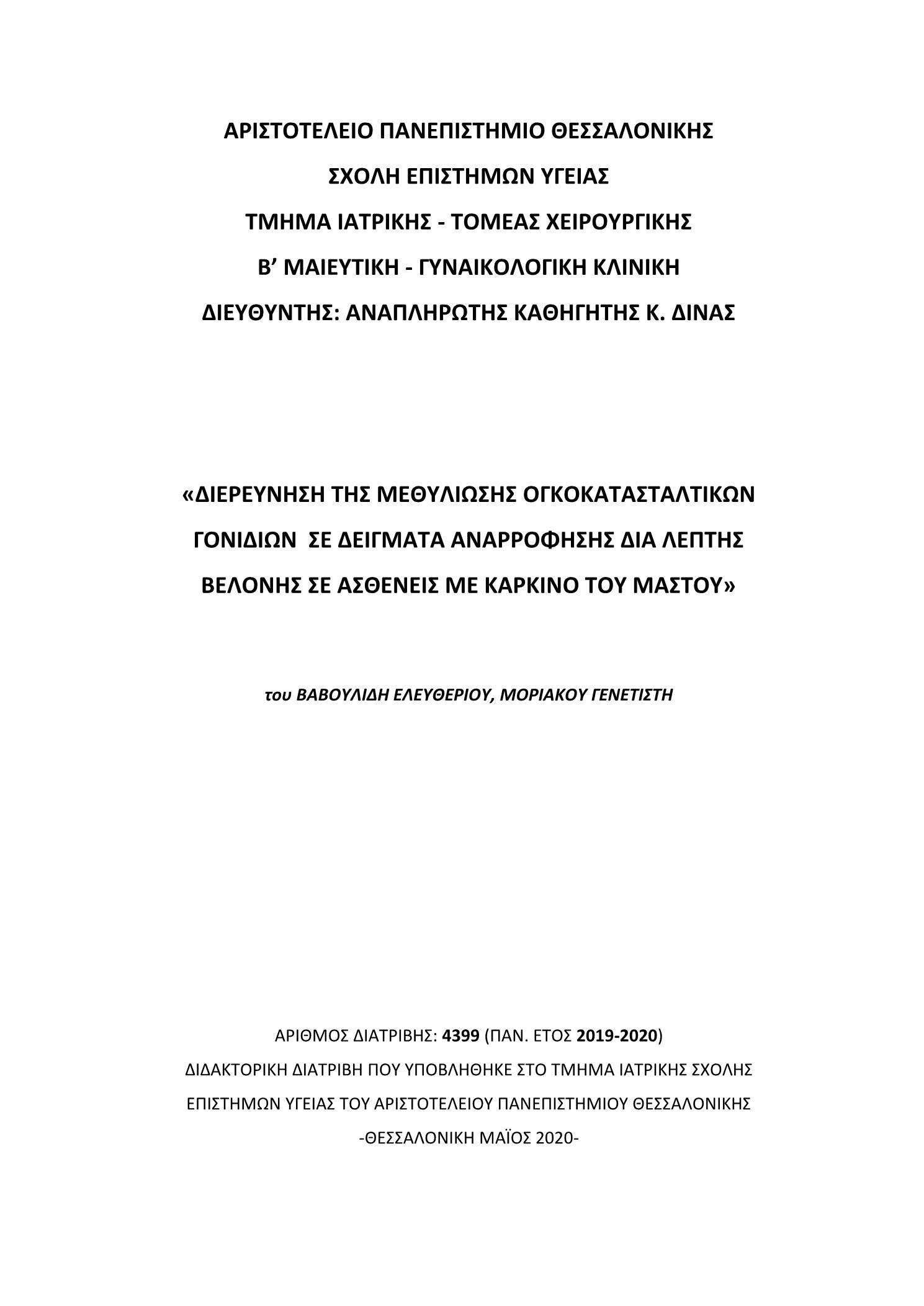 ΑΡΙΣΤΟΤΕΛΕΙΟ ΠΑΝΕΠΙΣΤΗΜΙΟ ΘΕΣΣΑΛΟΝΙΚΗΣ
ΣΧΟΛΗ ΕΠΙΣΤΗΜΩΝ ΥΓΕΙΑΣ
ΤΜΗΜΑ ΙΑΤΡΙΚΗΣ - ΤΟΜΕΑΣ ΧΕΙΡΟΥΡΓΙΚΗΣ
Β’ ΜΑΙΕΥΤΙΚΗ - ΓΥΝΑΙΚΟΛΟΓΙΚΗ ΚΛΙΝΙΚΗ
ΔΙΕΥΘΥΝΤΗΣ: ΑΝΑΠΛΗΡΩΤΗΣ ΚΑΘΗΓΗΤΗΣ Κ. ΔΙΝΑΣ

«ΔΙΕΡΕΥΝΗΣΗ ΤΗΣ ΜΕΘΥΛΙΩΣΗΣ ΟΓΚΟΚΑΤΑΣΤΑΛΤΙΚΩΝ ΓΟΝΙΔΙΩΝ ΣΕ ΔΕΙΓΜΑΤΑ ΑΝΑΡΡΟΦΗΣΗΣ ΔΙΑ ΛΕΠΤΗΣ ΒΕΛΟΝΗΣ ΣΕ ΑΣΘΕΝΕΙΣ ΜΕ ΚΑΡΚΙΝΟ ΤΟΥ ΜΑΣΤΟΥ»

του ΒΑΒΟΥΛΙΔΗ ΕΛΕΥΘΕΡΙΟΥ, ΜΟΡΙΑΚΟΥ ΓΕΝΕΤΙΣΤΗ

ΑΡΙΘΜΟΣ ΔΙΑΤΡΙΒΗΣ: 4399 (ΠΑΝ. ΕΤΟΣ 2019-2020)
ΔΙΔΑΚΤΟΡΙΚΗ ΔΙΑΤΡΙΒΗ ΠΟΥ ΥΠΟΒΛΗΘΗΚΕ ΣΤΟ ΤΜΗΜΑ ΙΑΤΡΙΚΗΣ ΣΧΟΛΗΣ ΕΠΙΣΤΗΜΩΝ ΥΓΕΙΑΣ ΤΟΥ ΑΡΙΣΤΟΤΕΛΕΙΟΥ ΠΑΝΕΠΙΣΤΗΜΙΟΥ ΘΕΣΣΑΛΟΝΙΚΗΣ
-ΘΕΣΣΑΛΟΝΙΚΗ ΜΑΪΟΣ 2020-